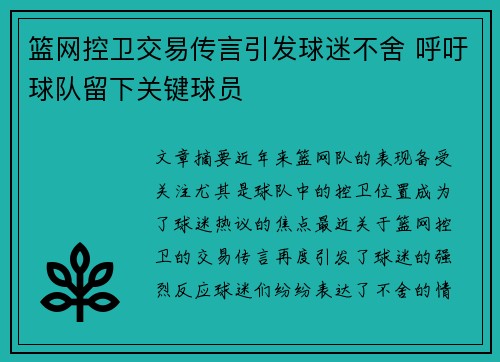 篮网控卫交易传言引发球迷不舍 呼吁球队留下关键球员

文章摘要近年来篮网队的表现备受关注尤其是球队中的控卫位置成为了球迷热议的焦点最近关于篮网控卫的交易传言再度引发了球迷的强烈反应球迷们纷纷表达了不舍的情